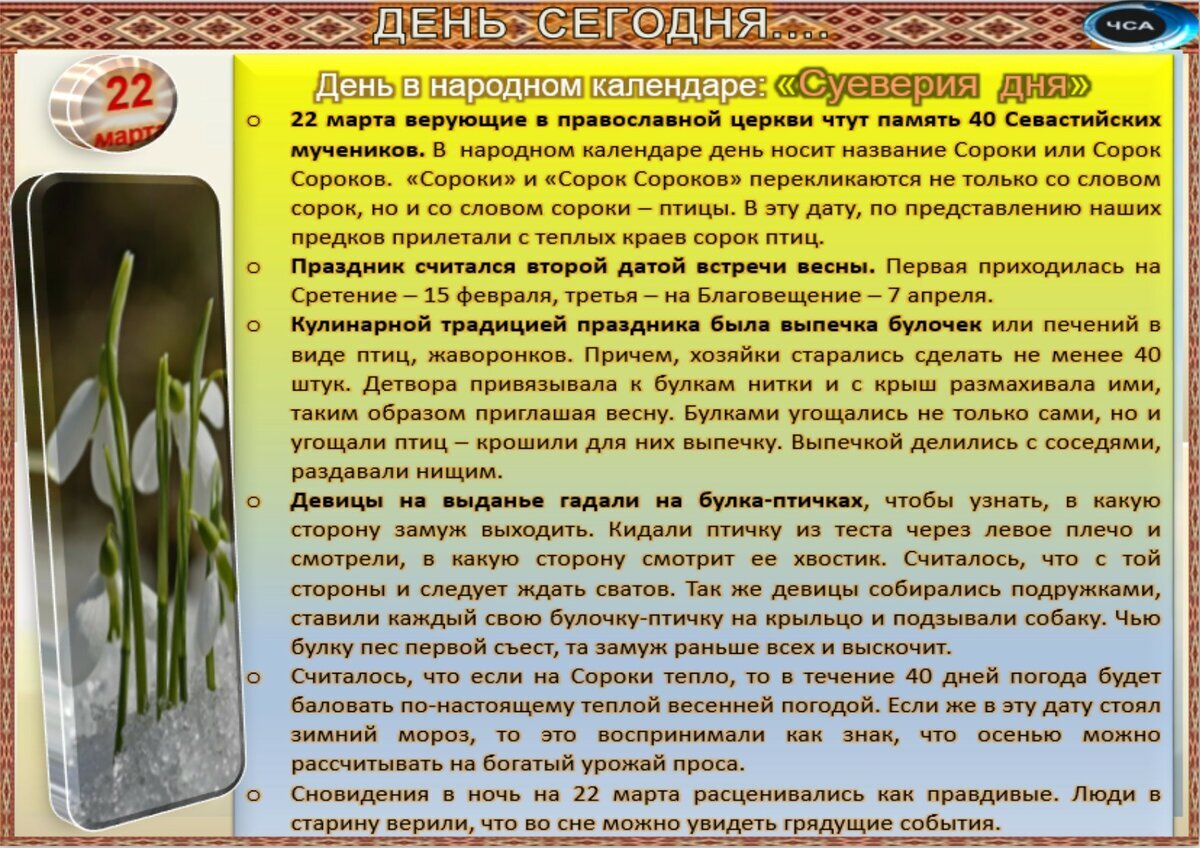 ДЕНЬ СЕГОДНЯ....

ЧСА

22 марта

День в народном календаре: «Суеверия дня»

o 22 марта верующие в православной церкви чтут память 40 Севастийских мучеников. В народном календаре день носит название Сороки или Сорок Сороков. «Сороки» и «Сорок Сороков» перекликаются не только со словом сорок, но и со словом сороки – птицы. В эту дату, по представлению наших предков прилетали с теплых краев сорок птиц.

o Праздник считался второй датой встречи весны. Первая приходилась на Сретение – 15 февраля, третья – на Благовещение – 7 апреля.

o Кулинарной традицией праздника была выпечка булочек или печений в виде птиц, жаворонков. Причем, хозяйки старались сделать не менее 40 штук. Детвора привязывала к булкам нитки и с крыш размахивала ими, таким образом приглашая весну. Булками угощались не только сами, но и угощали птиц – крошили для них выпечку. Выпечкой делились с соседями, раздавали нищим.

o Девицы на выданье гадали на булка-птичках, чтобы узнать, в какую сторону замуж выходить. Кидали птичку из теста через левое плечо и смотрели, в какую сторону смотрит ее хвостик. Считалось, что с той стороны и следует ждать сватов. Так же девицы собирались подружками, ставили каждый свою булочку-птичку на крыльцо и подзывали собаку. Чью булку пес первой съест, та замуж раньше всех и выскочит.

o Считалось, что если на Сороки тепло, то в течение 40 дней погода будет баловать по-настоящему теплой весенней погодой. Если же в эту дату стоял зимний мороз, то это воспринимали как знак, что осенью можно рассчитывать на богатый урожай проса.

o Сновидения в ночь на 22 марта расценивались как правдивые. Люди в старину верили, что во сне можно увидеть грядущие события.